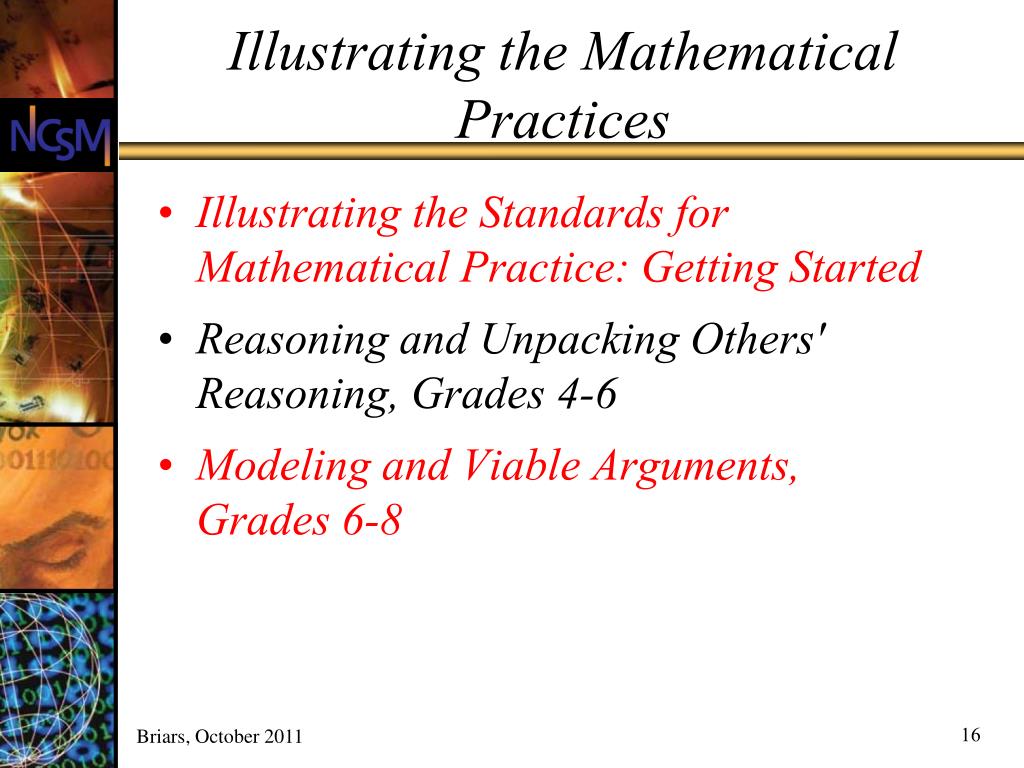 NCSM

Illustrating the Mathematical Practices

• Illustrating the Standards for Mathematical Practice: Getting Started
• Reasoning and Unpacking Others' Reasoning, Grades 4-6
• Modeling and Viable Arguments, Grades 6-8

Briars, October 2011

16